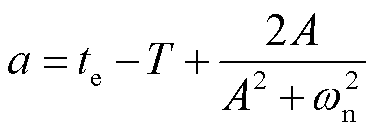 $a = t_{\mathrm{e}} - T + \frac{2A}{A^2 + \omega_{\mathrm{n}}^2}$